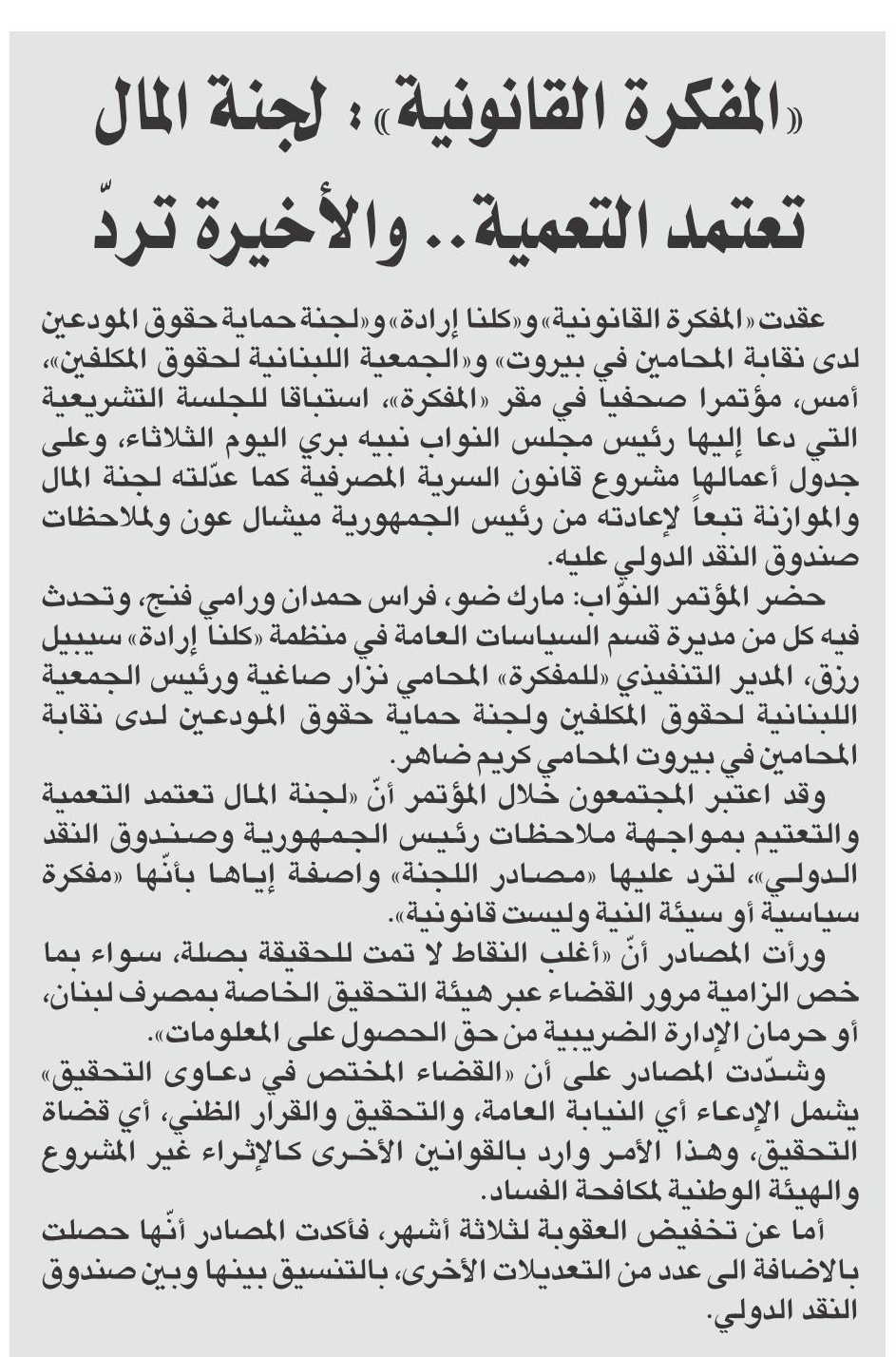 «المفكرة القانونية»: لجنة المال تعتمد التعمية.. والأخيرة تردّ

عقدت «المفكرة القانونية» و«كلنا إرادة» و«لجنة حماية حقوق المودعين لدى نقابة المحامين في بيروت» و«الجمعية اللبنانية لحقوق المكلفين»، أمس، مؤتمرا صحفيا في مقر «المفكرة»، استباقا للجلسة التشريعية التي دعا إليها رئيس مجلس النواب نبيه بري اليوم الثلاثاء، وعلى جدول أعمالها مشروع قانون السرية المصرفية كما عدّلته لجنة المال والموازنة تبعاً لإعادته من رئيس الجمهورية ميشال عون ولملاحظات صندوق النقد الدولي عليه.

حضر المؤتمر النوّاب: مارك ضو، فراس حمدان ورامي فنج، وتحدث فيه كل من مديرة قسم السياسات العامة في منظمة «كلنا إرادة» سيبيل رزق، المدير التنفيذي «للمفكرة» المحامي نزار صاغية ورئيس الجمعية اللبنانية لحقوق المكلفين ولجنة حماية حقوق المودعين لدى نقابة المحامين في بيروت المحامي كريم ضاهر.

وقد اعتبر المجتمعون خلال المؤتمر أنّ «لجنة المال تعتمد التعمية والتعتيم بمواجهة ملاحظات رئيس الجمهورية وصندوق النقد الدولي»، لترد عليها «مصادر اللجنة» واصفة إياها بأنّها «مفكرة سياسية أو سيئة النية وليست قانونية».

ورأت المصادر أنّ «أغلب النقاط لا تمت للحقيقة بصلة، سواء بما خص الزامية مرور القضاء عبر هيئة التحقيق الخاصة بمصرف لبنان، أو حرمان الإدارة الضريبية من حق الحصول على المعلومات».

وشدّدت المصادر على أن «القضاء المختص في دعاوى التحقيق» يشمل الإدعاء أي النيابة العامة، والتحقيق والقرار الظني، أي قضاة التحقيق، وهذا الأمر وارد بالقوانين الأخرى كالإثراء غير المشروع والهيئة الوطنية لمكافحة الفساد.

أما عن تخفيض العقوبة لثلاثة أشهر، فأكدت المصادر أنّها حصلت بالاضافة الى عدد من التعديلات الأخرى، بالتنسيق بينها وبين صندوق النقد الدولي.